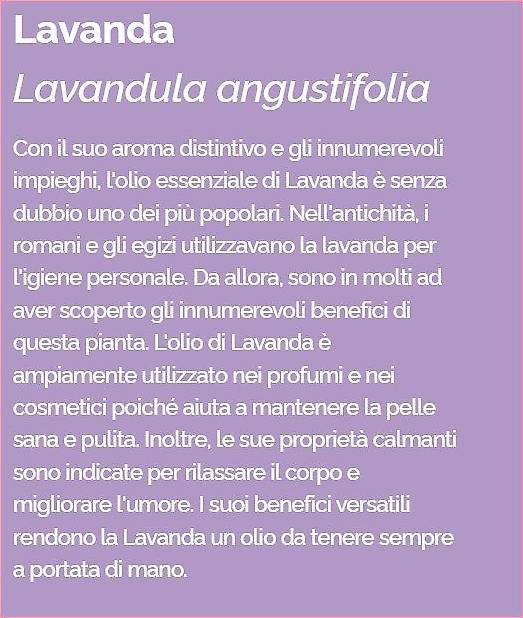 Lavanda
Lavandula angustifolia

Con il suo aroma distintivo e gli innumerevoli impieghi, l'olio essenziale di Lavanda è senza dubbio uno dei più popolari. Nell'antichità, i romani e gli egizi utilizzavano la lavanda per l'igiene personale. Da allora, sono in molti ad aver scoperto gli innumerevoli benefici di questa pianta. L'olio di Lavanda è ampiamente utilizzato nei profumi e nei cosmetici poiché aiuta a mantenere la pelle sana e pulita. Inoltre, le sue proprietà calmanti sono indicate per rilassare il corpo e migliorare l'umore. I suoi benefici versatili rendono la Lavanda un olio da tenere sempre a portata di mano.